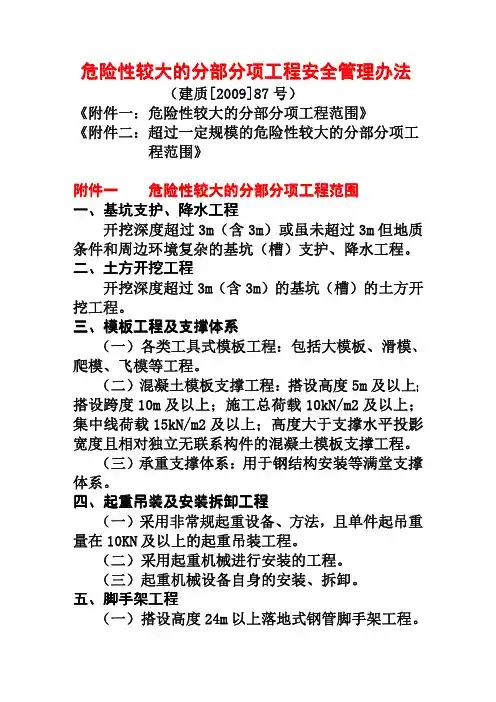 危险性较大的分部分项工程安全管理办法

（建质[2009]87 号）

《附件一：危险性较大的分部分项工程范围》

《附件二：超过一定规模的危险性较大的分部分项工程范围》

附件一　危险性较大的分部分项工程范围

一、基坑支护、降水工程

开挖深度超过 3m（含 3m）或虽未超过 3m 但地质条件和周边环境复杂的基坑（槽）支护、降水工程。

二、土方开挖工程

开挖深度超过 3m（含 3m）的基坑（槽）的土方开挖工程。

三、模板工程及支撑体系

（一）各类工具式模板工程：包括大模板、滑模、爬模、飞模等工程。

（二）混凝土模板支撑工程：搭设高度 5m 及以上；搭设跨度 10m 及以上；施工总荷载 10kN/m2 及以上；集中线荷载 15kN/m2 及以上；高度大于支撑水平投影宽度且相对独立无联系构件的混凝土模板支撑工程。

（三）承重支撑体系：用于钢结构安装等满堂支撑体系。

四、起重吊装及安装拆卸工程

（一）采用非常规起重设备、方法，且单件起吊重量在 10KN 及以上的起重吊装工程。

（二）采用起重机械进行安装的工程。

（三）起重机械设备自身的安装、拆卸。

五、脚手架工程

（一）搭设高度 24m 以上落地式钢管脚手架工程。